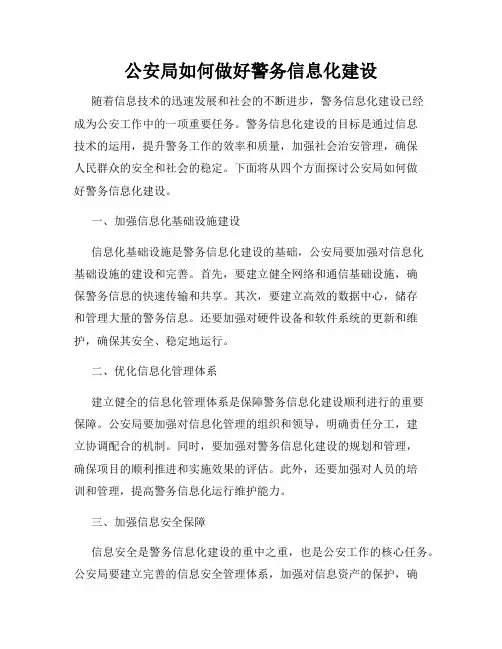 公安局如何做好警务信息化建设

随着信息技术的迅速发展和社会的不断进步，警务信息化建设已经成为公安工作中的一项重要任务。警务信息化建设的目标是通过信息技术的运用，提升警务工作的效率和质量，加强社会治安管理，确保人民群众的安全和社会的稳定。下面将从四个方面探讨公安局如何做好警务信息化建设。

一、加强信息化基础设施建设

信息化基础设施是警务信息化建设的基础，公安局要加强对信息化基础设施的建设和完善。首先，要建立健全网络和通信基础设施，确保警务信息的快速传输和共享。其次，要建立高效的数据中心，储存和管理大量的警务信息。还要加强对硬件设备和软件系统的更新和维护，确保其安全、稳定地运行。

二、优化信息化管理体系

建立健全的信息化管理体系是保障警务信息化建设顺利进行的重要保障。公安局要加强对信息化管理的组织和领导，明确责任分工，建立协调配合的机制。同时，要加强对警务信息化建设的规划和管理，确保项目的顺利推进和实施效果的评估。此外，还要加强对人员的培训和管理，提高警务信息化运行维护能力。

三、加强信息安全保障

信息安全是警务信息化建设的重中之重，也是公安工作的核心任务。公安局要建立完善的信息安全管理体系，加强对信息资产的保护，确